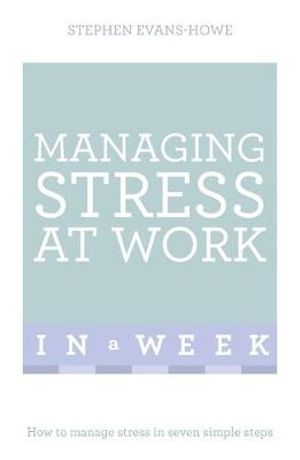 STEPHEN EVANS-HOWE

MANAGING STRESS AT WORK

IN a WEEK

How to manage stress in seven simple steps